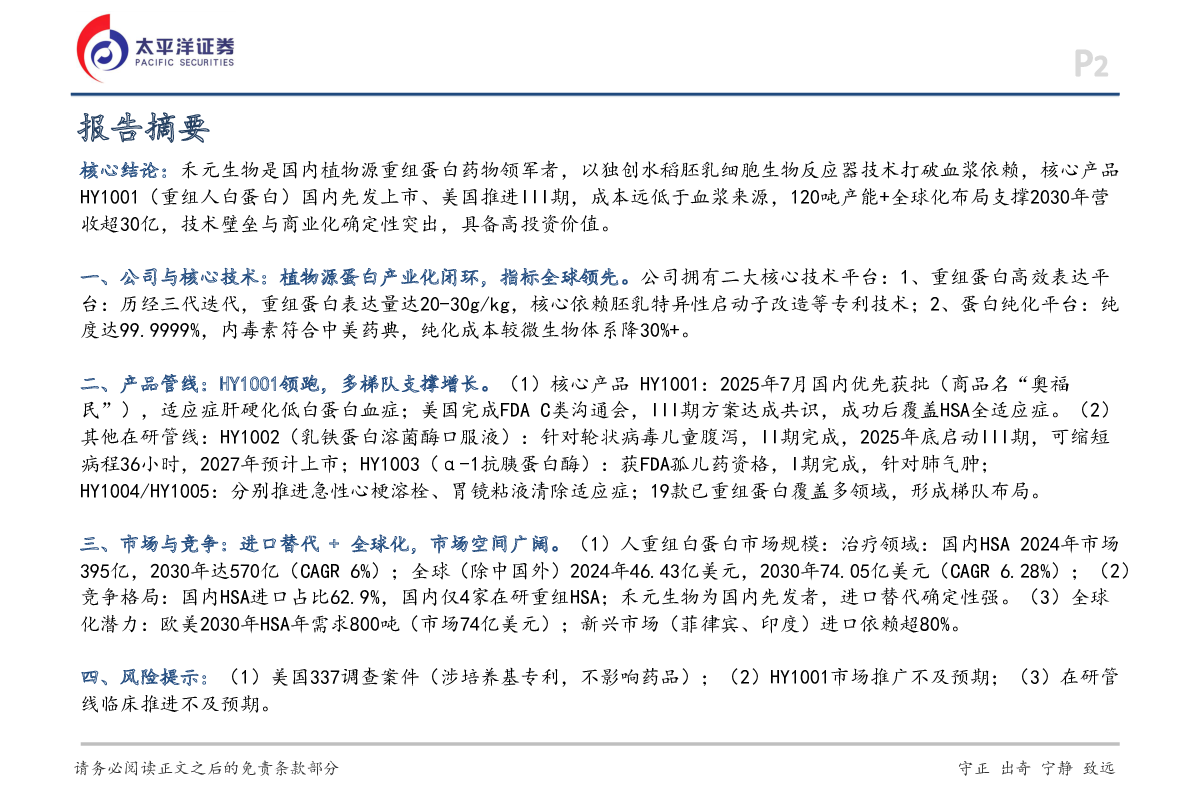 太平洋证券
PACIFIC SECURITIES

P2

报告摘要

核心结论：禾元生物是国内植物源重组蛋白药物领军者，以独创水稻胚乳细胞生物反应器技术打破血浆依赖，核心产品HY1001（重组人白蛋白）国内先发上市、美国推进III期，成本远低于血浆来源，120吨产能+全球化布局支撑2030年营收超30亿，技术壁垒与商业化确定性突出，具备高投资价值。

一、公司与核心技术：植物源蛋白产业化闭环，指标全球领先。公司拥有二大核心技术平台：1、重组蛋白高效表达平台：历经三代迭代，重组蛋白表达量达20-30g/kg，核心依赖胚乳特异性启动子改造等专利技术；2、蛋白纯化平台：纯度达99.9999%，内毒素符合中美药典，纯化成本较微生物体系降30%+。

二、产品管线：HY1001领跑，多梯队支撑增长。（1）核心产品 HY1001：2025年7月国内优先获批（商品名“奥福民”），适应症肝硬化低白蛋白血症；美国完成FDA C类沟通会，III期方案达成共识，成功后覆盖HSA全适应症。（2）其他在研管线：HY1002（乳铁蛋白溶菌酶口服液）：针对轮状病毒儿童腹泻，II期完成，2025年底启动III期，可缩短病程36小时，2027年预计上市；HY1003（α-1抗胰蛋白酶）：获FDA孤儿药资格，I期完成，针对肺气肿；HY1004/HY1005：分别推进急性心梗溶栓、胃镜粘液清除适应症；19款已重组蛋白覆盖多领域，形成梯队布局。

三、市场与竞争：进口替代 + 全球化，市场空间广阔。（1）人重组白蛋白市场规模：治疗领域：国内HSA 2024年市场395亿，2030年达570亿（CAGR 6%）；全球（除中国外）2024年46.43亿美元，2030年74.05亿美元（CAGR 6.28%）；（2）竞争格局：国内HSA进口占比62.9%，国内仅4家在研重组HSA；禾元生物为国内先发者，进口替代确定性强。（3）全球化潜力：欧美2030年HSA年需求800吨（市场74亿美元）；新兴市场（菲律宾、印度）进口依赖超80%。

四、风险提示：（1）美国337调查案件（涉培养基专利，不影响药品）；（2）HY1001市场推广不及预期；（3）在研管线临床推进不及预期。

请务必阅读正文之后的免责条款部分

守正 出奇 宁静 致远